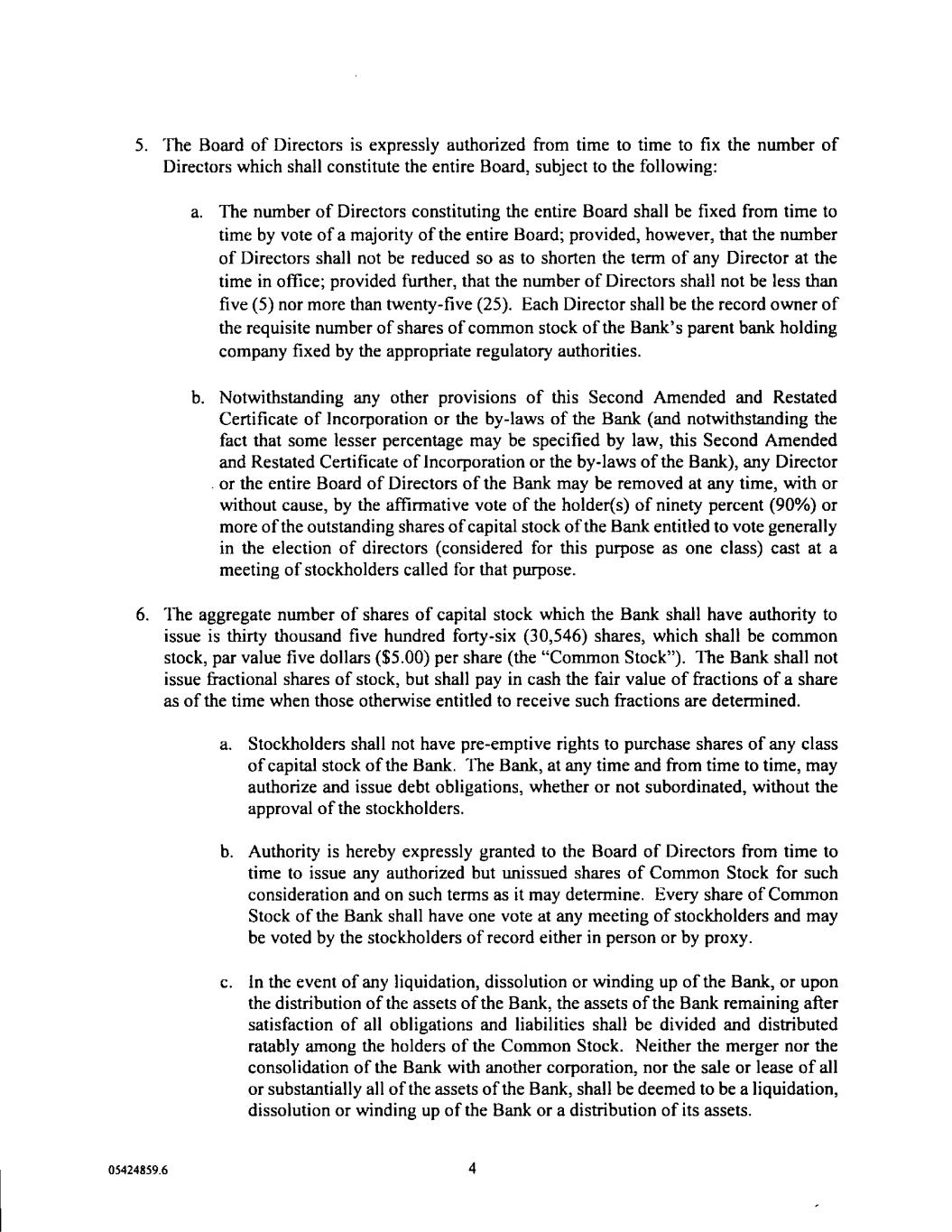 5. The Board of Directors is expressly authorized from time to time to fix the number of Directors which shall constitute the entire Board, subject to the following:

a. The number of Directors constituting the entire Board shall be fixed from time to time by vote of a majority of the entire Board; provided, however, that the number of Directors shall not be reduced so as to shorten the term of any Director at the time in office; provided further, that the number of Directors shall not be less than five (5) nor more than twenty-five (25). Each Director shall be the record owner of the requisite number of shares of common stock of the Bank's parent bank holding company fixed by the appropriate regulatory authorities.

b. Notwithstanding any other provisions of this Second Amended and Restated Certificate of Incorporation or the by-laws of the Bank (and notwithstanding the fact that some lesser percentage may be specified by law, this Second Amended and Restated Certificate of Incorporation or the by-laws of the Bank), any Director or the entire Board of Directors of the Bank may be removed at any time, with or without cause, by the affirmative vote of the holder(s) of ninety percent (90%) or more of the outstanding shares of capital stock of the Bank entitled to vote generally in the election of directors (considered for this purpose as one class) cast at a meeting of stockholders called for that purpose.

6. The aggregate number of shares of capital stock which the Bank shall have authority to issue is thirty thousand five hundred forty-six (30,546) shares, which shall be common stock, par value five dollars ($5.00) per share (the "Common Stock"). The Bank shall not issue fractional shares of stock, but shall pay in cash the fair value of fractions of a share as of the time when those otherwise entitled to receive such fractions are determined.

a. Stockholders shall not have pre-emptive rights to purchase shares of any class of capital stock of the Bank. The Bank, at any time and from time to time, may authorize and issue debt obligations, whether or not subordinated, without the approval of the stockholders.

b. Authority is hereby expressly granted to the Board of Directors from time to time to issue any authorized but unissued shares of Common Stock for such consideration and on such terms as it may determine. Every share of Common Stock of the Bank shall have one vote at any meeting of stockholders and may be voted by the stockholders of record either in person or by proxy.

c. In the event of any liquidation, dissolution or winding up of the Bank, or upon the distribution of the assets of the Bank, the assets of the Bank remaining after satisfaction of all obligations and liabilities shall be divided and distributed ratably among the holders of the Common Stock. Neither the merger nor the consolidation of the Bank with another corporation, nor the sale or lease of all or substantially all of the assets of the Bank, shall be deemed to be a liquidation, dissolution or winding up of the Bank or a distribution of its assets.

05424859.6

4